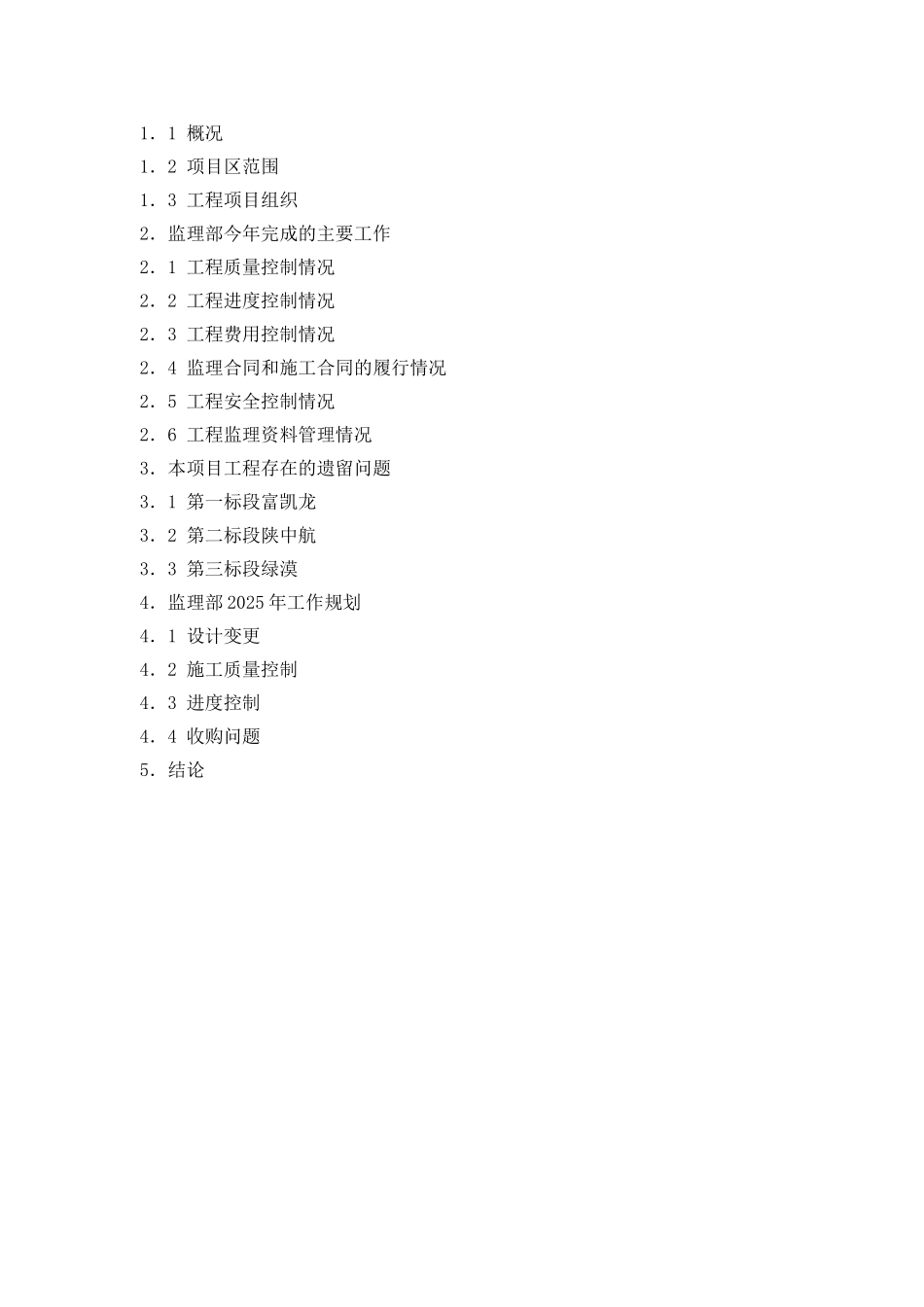 1．1 概况
1．2 项目区范围
1．3 工程项目组织
2．监理部今年完成的主要工作
2．1 工程质量控制情况
2．2 工程进度控制情况
2．3 工程费用控制情况
2．4 监理合同和施工合同的履行情况
2．5 工程安全控制情况
2．6 工程监理资料管理情况
3．本项目工程存在的遗留问题
3．1 第一标段富凯龙
3．2 第二标段陕中航
3．3 第三标段绿漠
4．监理部 2025 年工作规划
4．1 设计变更
4．2 施工质量控制
4．3 进度控制
4．4 收购问题
5．结论